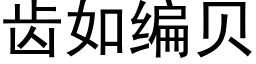 齿如编贝